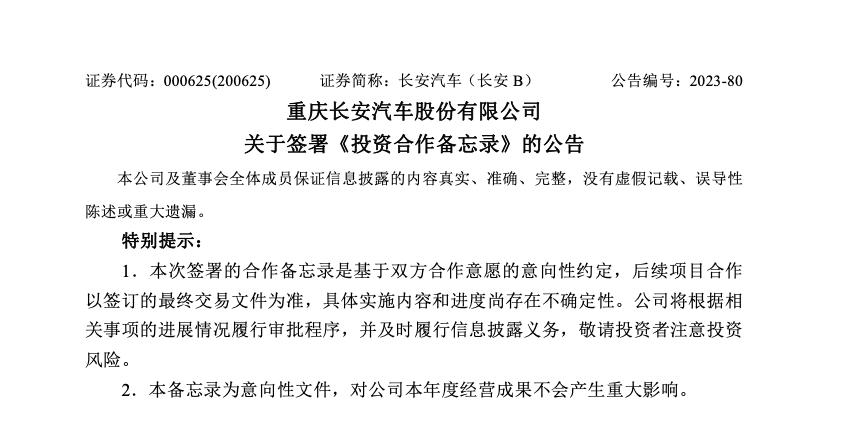 证券代码：000625(200625)  证券简称：长安汽车（长安B）  公告编号：2023-80

重庆长安汽车股份有限公司

关于签署《投资合作备忘录》的公告

本公司及董事会全体成员保证信息披露的内容真实、准确、完整，没有虚假记载、误导性陈述或重大遗漏。

特别提示：

1．本次签署的合作备忘录是基于双方合作意愿的意向性约定，后续项目合作以签订的最终交易文件为准，具体实施内容和进度尚存在不确定性。公司将根据相关事项的进展情况履行审批程序，并及时履行信息披露义务，敬请投资者注意投资风险。

2．本备忘录为意向性文件，对公司本年度经营成果不会产生重大影响。